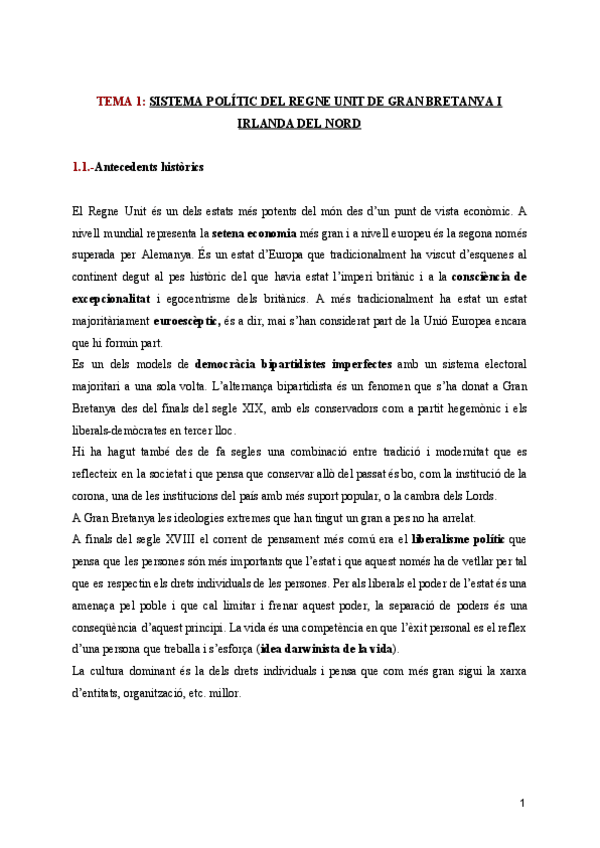 TEMA 1: SISTEMA POLÍTIC DEL REGNE UNIT DE GRAN BRETANYA I IRLANDA DEL NORD

1.1.-Antecedents històrics

El Regne Unit és un dels estats més potents del món des d'un punt de vista econòmic. A nivell mundial representa la setena economia més gran i a nivell europeu és la segona només superada per Alemanya. És un estat d'Europa que tradicionalment ha viscut d'esquenes al continent degut al pes històric del que havia estat l'imperi britànic i a la consciència de excepcionalitat i egocentrisme dels britànics. A més tradicionalment ha estat un estat majoritàriament euroescèptic, és a dir, mai s'han considerat part de la Unió Europea encara que hi formin part.
Es un dels models de democràcia bipartidistes imperfectes amb un sistema electoral majoritari a una sola volta. L'alternança bipartidista és un fenomen que s'ha donat a Gran Bretanya des del finals del segle XIX, amb els conservadors com a partit hegemònic i els liberals-demòcrates en tercer lloc.
Hi ha hagut també des de fa segles una combinació entre tradició i modernitat que es reflecteix en la societat i que pensa que conservar allò del passat és bo, com la institució de la corona, una de les institucions del país amb més suport popular, o la cambra dels Lords.
A Gran Bretanya les ideologies extremes que han tingut un gran a pes no ha arrelat.
A finals del segle XVIII el corrent de pensament més comú era el liberalisme polític que pensa que les persones són més importants que l'estat i que aquest només ha de vetllar per tal que es respectin els drets individuals de les persones. Per als liberals el poder de l'estat és una amenaça pel poble i que cal limitar i frenar aquest poder, la separació de poders és una conseqüència d'aquest principi. La vida és una competència en que l'èxit personal es el reflex d'una persona que treballa i s'esforça (idea darwinista de la vida).
La cultura dominant és la dels drets individuals i pensa que com més gran sigui la xarxa d'entitats, organització, etc. millor.

1